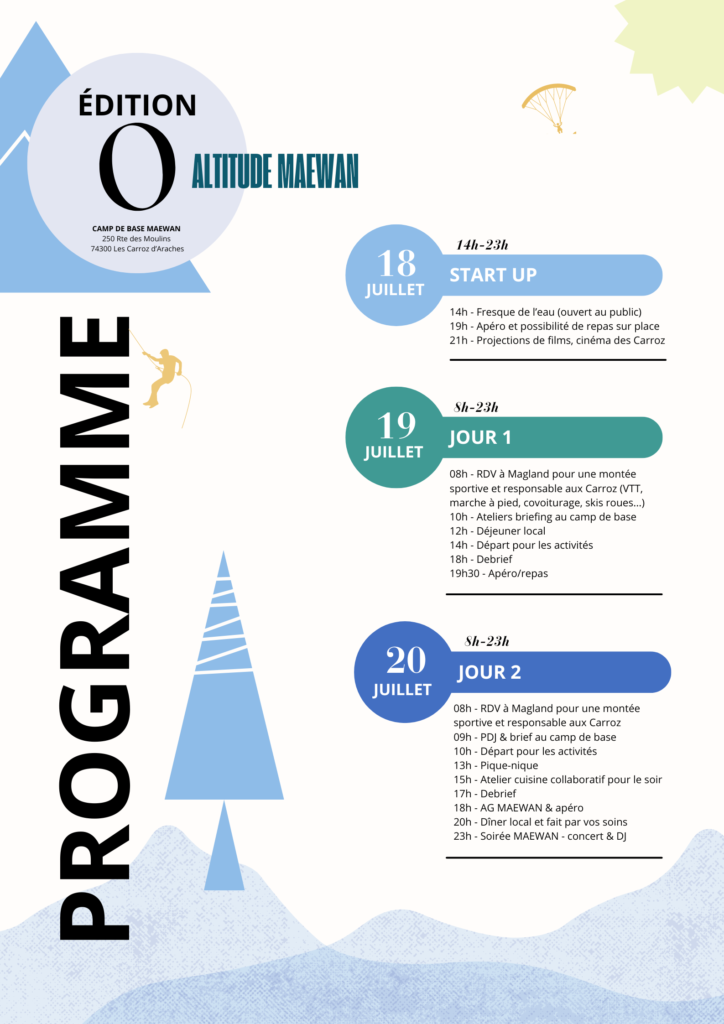 ÉDITION
0
ALTITUDE MAEWAN

CAMP DE BASE MAEWAN
250 Rte des Moulins
74300 Les Carroz d'Araches

PROGRAMME

18 JUILLET
14h-23h
START UP
14h - Fresque de l'eau (ouvert au public)
19h - Apéro et possibilité de repas sur place
21h - Projections de films, cinéma des Carroz

19 JUILLET
8h-23h
JOUR 1
08h - RDV à Magland pour une montée sportive et responsable aux Carroz (VTT, marche à pied, covoiturage, skis roues...)
10h - Ateliers briefing au camp de base
12h - Déjeuner local
14h - Départ pour les activités
18h - Debrief
19h30 - Apéro/repas

20 JUILLET
8h-23h
JOUR 2
08h - RDV à Magland pour une montée sportive et responsable aux Carroz
09h - PDJ & brief au camp de base
10h - Départ pour les activités
13h - Pique-nique
15h - Atelier cuisine collaboratif pour le soir
17h - Debrief
18h - AG MAEWAN & apéro
20h - Dîner local et fait par vos soins
23h - Soirée MAEWAN - concert & DJ